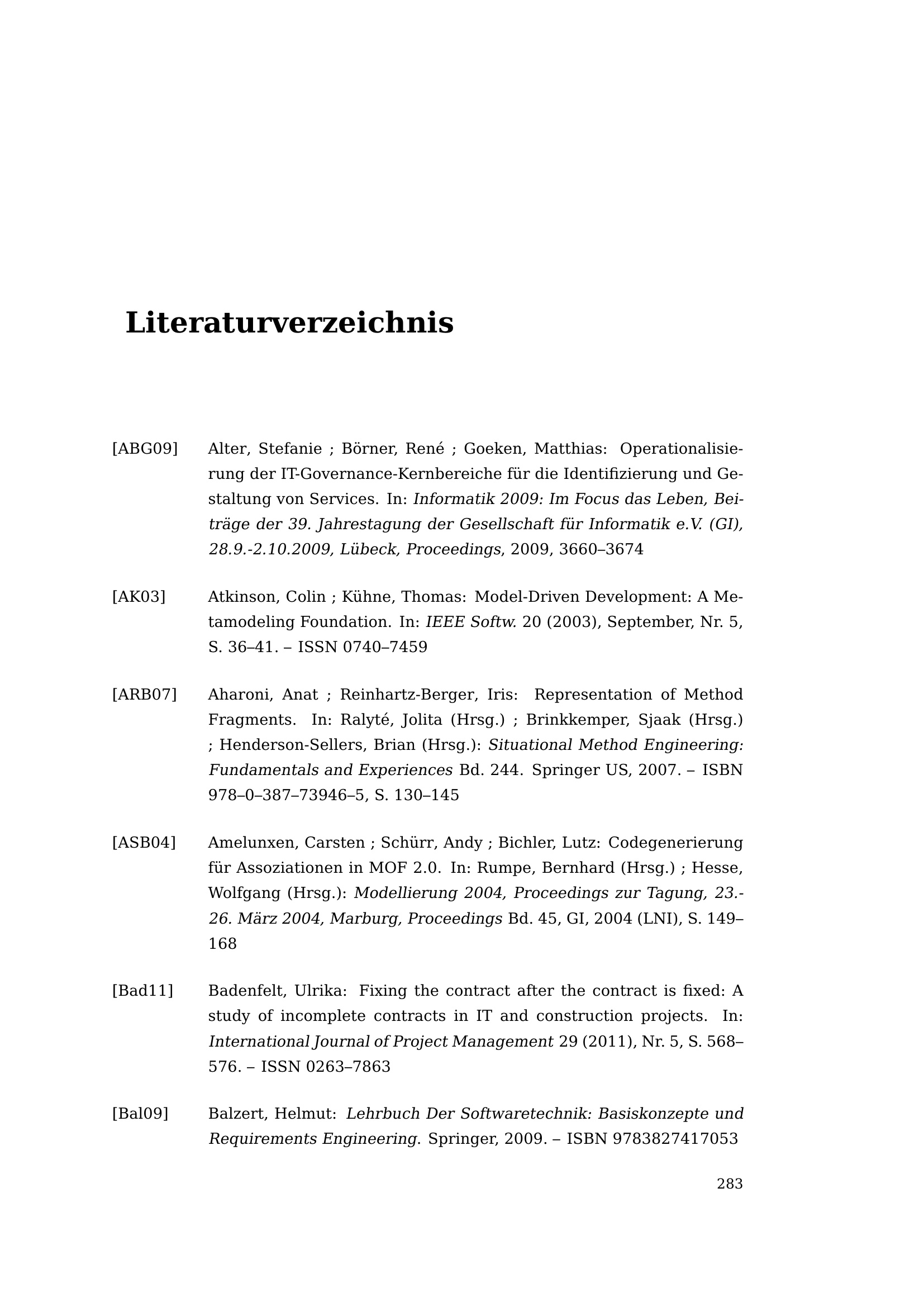 Literaturverzeichnis

[ABG09] Alter, Stefanie ; Börner, René ; Goeken, Matthias: Operationalisierung der IT-Governance-Kernbereiche für die Identifizierung und Gestaltung von Services. In: Informatik 2009: Im Focus das Leben, Beiträge der 39. Jahrestagung der Gesellschaft für Informatik e.V. (GI), 28.9.-2.10.2009, Lübeck, Proceedings, 2009, 3660–3674

[AK03] Atkinson, Colin ; Kühne, Thomas: Model-Driven Development: A Metamodeling Foundation. In: IEEE Softw. 20 (2003), September, Nr. 5, S. 36–41. – ISSN 0740–7459

[ARB07] Aharoni, Anat ; Reinhartz-Berger, Iris: Representation of Method Fragments. In: Ralyté, Jolita (Hrsg.) ; Brinkkemper, Sjaak (Hrsg.) ; Henderson-Sellers, Brian (Hrsg.): Situational Method Engineering: Fundamentals and Experiences Bd. 244. Springer US, 2007. – ISBN 978–0–387–73946–5, S. 130–145

[ASB04] Amelunxen, Carsten ; Schürr, Andy ; Bichler, Lutz: Codegenerierung für Assoziationen in MOF 2.0. In: Rumpe, Bernhard (Hrsg.) ; Hesse, Wolfgang (Hrsg.): Modellierung 2004, Proceedings zur Tagung, 23.-26. März 2004, Marburg, Proceedings Bd. 45, GI, 2004 (LNI), S. 149–168

[Bad11] Badenfelt, Ulrika: Fixing the contract after the contract is fixed: A study of incomplete contracts in IT and construction projects. In: International Journal of Project Management 29 (2011), Nr. 5, S. 568–576. – ISSN 0263–7863

[Bal09] Balzert, Helmut: Lehrbuch Der Softwaretechnik: Basiskonzepte und Requirements Engineering. Springer, 2009. – ISBN 9783827417053

283